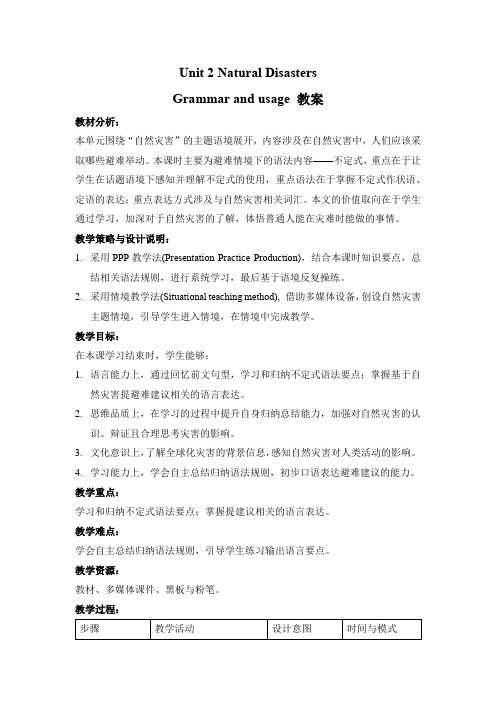 Unit 2 Natural Disasters

Grammar and usage 教案

教材分析：

本单元围绕“自然灾害”的主题语境展开，内容涉及在自然灾害中，人们应该采取哪些避难举动。本课时主要为避难情境下的语法内容——不定式，重点在于让学生在话题语境下感知并理解不定式的使用，重点语法在于掌握不定式作状语、定语的表达；重点表达方式涉及与自然灾害相关词汇。本文的价值取向在于学生通过学习，加深对于自然灾害的了解，体悟普通人能在灾难时能做的事情。

教学策略与设计说明：

1. 采用 PPP 教学法(Presentation Practice Production)，结合本课时知识要点，总结相关语法规则，进行系统学习，最后基于语境反复操练。

2. 采用情境教学法(Situational teaching method)，借助多媒体设备，创设自然灾害主题情境，引导学生进入情境，在情境中完成教学。

教学目标：

在本课学习结束时，学生能够：

1. 语言能力上，通过回忆前文句型，学习和归纳不定式语法要点；掌握基于自然灾害提避难建议相关的语言表达。

2. 思维品质上，在学习的过程中提升自身归纳总结能力，加强对自然灾害的认识。辩证且合理思考灾害的影响。

3. 文化意识上，了解全球化灾害的背景信息，感知自然灾害对人类活动的影响。

4. 学习能力上，学会自主总结归纳语法规则，初步口语表达避难建议的能力。

教学重点：

学习和归纳不定式语法要点；掌握提建议相关的语言表达。

教学难点：

学会自主总结归纳语法规则，引导学生练习输出语言要点。

教学资源：

教材、多媒体课件、黑板与粉笔。

教学过程：

| 步骤 | 教学活动 | 设计意图 | 时间与模式 |
|---|---|---|---|